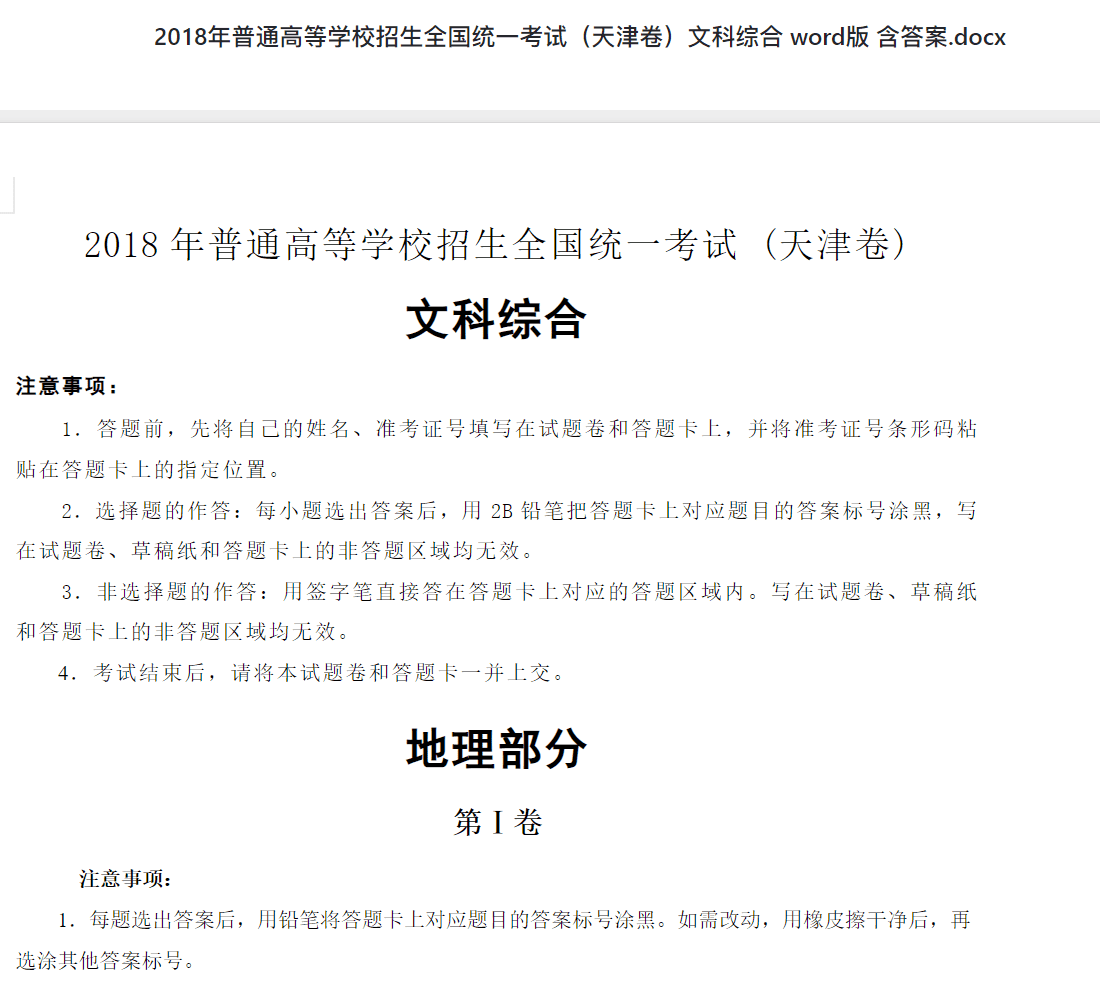 2018年普通高等学校招生全国统一考试（天津卷）文科综合 word版 含答案.docx

2018 年普通高等学校招生全国统一考试（天津卷）

文科综合

注意事项：

1．答题前，先将自己的姓名、准考证号填写在试题卷和答题卡上，并将准考证号条形码粘贴在答题卡上的指定位置。

2．选择题的作答：每小题选出答案后，用 2B 铅笔把答题卡上对应题目的答案标号涂黑，写在试题卷、草稿纸和答题卡上的非答题区域均无效。

3．非选择题的作答：用签字笔直接答在答题卡上对应的答题区域内。写在试题卷、草稿纸和答题卡上的非答题区域均无效。

4．考试结束后，请将本试题卷和答题卡一并上交。

地理部分

第 I 卷

注意事项：

1．每题选出答案后，用铅笔将答题卡上对应题目的答案标号涂黑。如需改动，用橡皮擦干净后，再选涂其他答案标号。